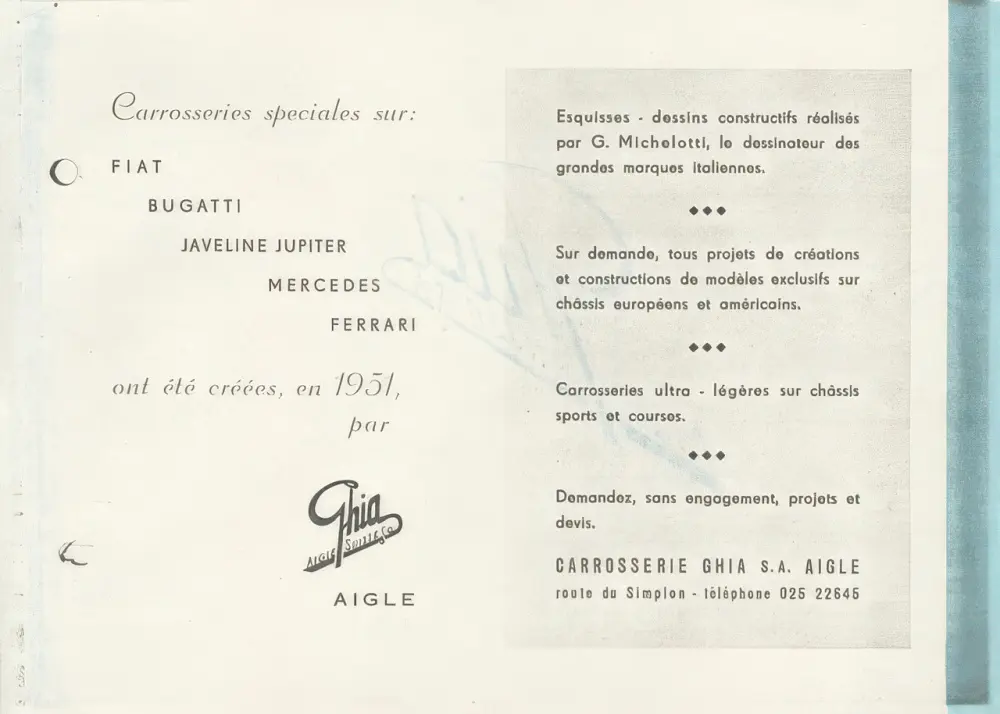 Carrosseries speciales sur:

FIAT

BUGATTI

JAVELINE JUPITER

MERCEDES

FERRARI

ont été créées, en 1951, par

Ghia
AIGLE SUISSE S.A.

AIGLE

Esquisses - dessins constructifs réalisés par G. Michelotti, le dessinateur des grandes marques italiennes.

◆◆◆

Sur demande, tous projets de créations et constructions de modèles exclusifs sur châssis européens et américains.

◆◆◆

Carrosseries ultra - légères sur châssis sports et courses.

◆◆◆

Demandez, sans engagement, projets et devis.

CARROSSERIE GHIA S.A. AIGLE
route du Simplon - téléphone 025 22645